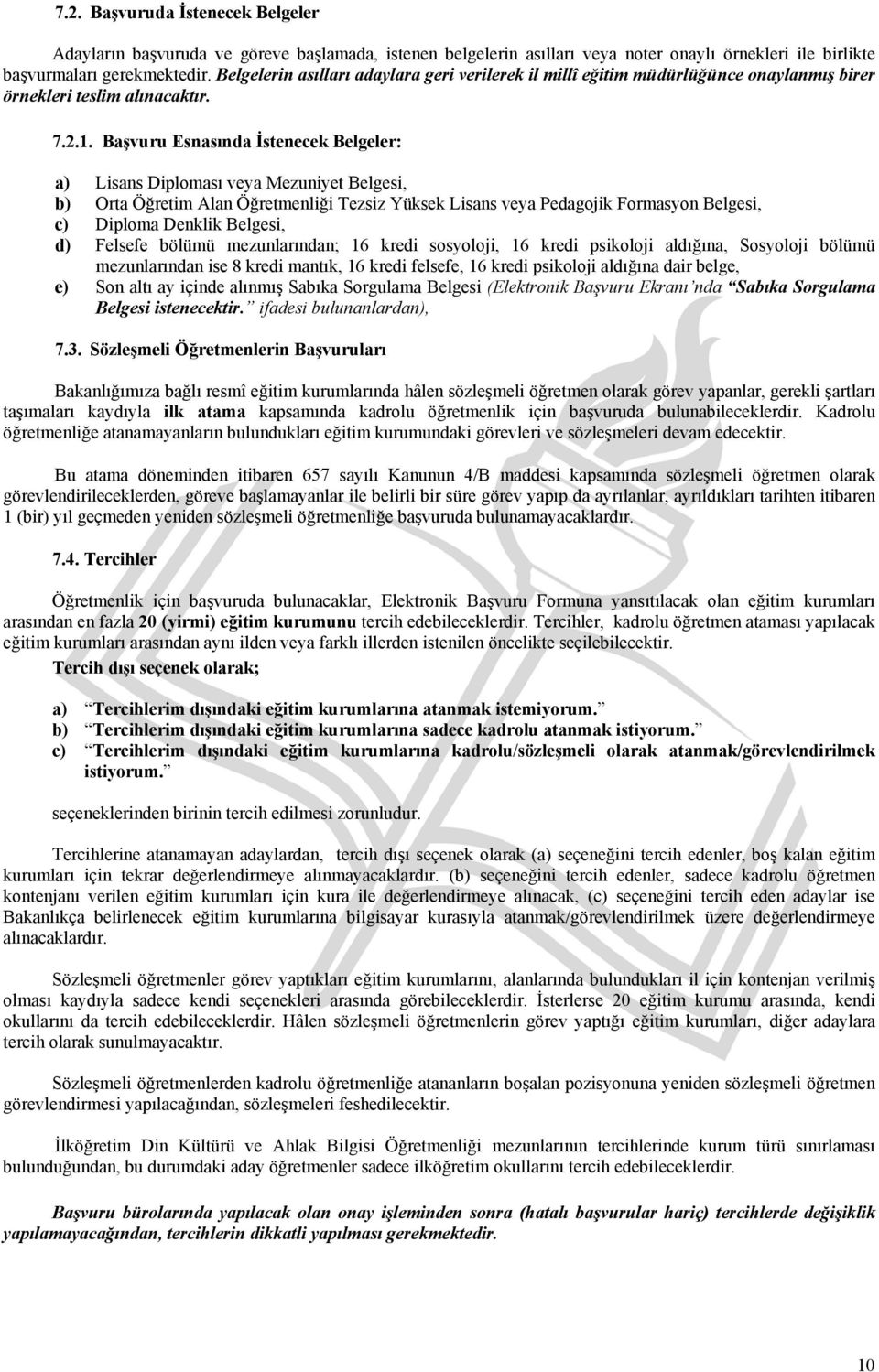 7.2. Başvuruda İstenecek Belgeler

Adayların başvuruda ve göreve başlamada, istenen belgelerin asılları veya noter onaylı örnekleri ile birlikte başvurmaları gerekmektedir. Belgelerin asılları adaylara geri verilerek il millî eğitim müdürlüğünce onaylanmış birer örnekleri teslim alınacaktır.

7.2.1. Başvuru Esnasında İstenecek Belgeler:

a) Lisans Diploması veya Mezuniyet Belgesi,
b) Orta Öğretim Alan Öğretmenliği Tezsiz Yüksek Lisans veya Pedagojik Formasyon Belgesi,
c) Diploma Denklik Belgesi,
d) Felsefe bölümü mezunlarından; 16 kredi sosyoloji, 16 kredi psikoloji aldığına, Sosyoloji bölümü mezunlarından ise 8 kredi mantık, 16 kredi felsefe, 16 kredi psikoloji aldığına dair belge,
e) Son altı ay içinde alınmış Sabıka Sorgulama Belgesi (Elektronik Başvuru Ekranı'nda "Sabıka Sorgulama Belgesi istenecektir." ifadesi bulunanlardan),

7.3. Sözleşmeli Öğretmenlerin Başvuruları

Bakanlığımıza bağlı resmî eğitim kurumlarında hâlen sözleşmeli öğretmen olarak görev yapanlar, gerekli şartları taşımaları kaydıyla ilk atama kapsamında kadrolu öğretmenlik için başvuruda bulunabileceklerdir. Kadrolu öğretmenliğe atanamayanların bulundukları eğitim kurumundaki görevleri ve sözleşmeleri devam edecektir.

Bu atama döneminden itibaren 657 sayılı Kanunun 4/B maddesi kapsamında sözleşmeli öğretmen olarak görevlendirileceklerden, göreve başlamayanlar ile belirli bir süre görev yapıp da ayrılanlar, ayrıldıkları tarihten itibaren 1 (bir) yıl geçmeden yeniden sözleşmeli öğretmenliğe başvuruda bulunamayacaklardır.

7.4. Tercihler

Öğretmenlik için başvuruda bulunacaklar, Elektronik Başvuru Formuna yansıtılacak olan eğitim kurumları arasından en fazla 20 (yirmi) eğitim kurumunu tercih edebileceklerdir. Tercihler, kadrolu öğretmen ataması yapılacak eğitim kurumları arasından aynı ilden veya farklı illerden istenilen öncelikte seçilebilecektir.

Tercih dışı seçenek olarak;

a) "Tercihlerim dışındaki eğitim kurumlarına atanmak istemiyorum."
b) "Tercihlerim dışındaki eğitim kurumlarına sadece kadrolu atanmak istiyorum."
c) "Tercihlerim dışındaki eğitim kurumlarına kadrolu/sözleşmeli olarak atanmak/görevlendirilmek istiyorum."

seçeneklerinden birinin tercih edilmesi zorunludur.

Tercihlerine atanamayan adaylardan, tercih dışı seçenek olarak (a) seçeneğini tercih edenler, boş kalan eğitim kurumları için tekrar değerlendirmeye alınmayacaklardır. (b) seçeneğini tercih edenler, sadece kadrolu öğretmen kontenjanı verilen eğitim kurumları için kura ile değerlendirmeye alınacak, (c) seçeneğini tercih eden adaylar ise Bakanlıkça belirlenecek eğitim kurumlarına bilgisayar kurasıyla atanmak/görevlendirilmek üzere değerlendirmeye alınacaklardır.

Sözleşmeli öğretmenler görev yaptıkları eğitim kurumlarını, alanlarında bulundukları il için kontenjan verilmiş olması kaydıyla sadece kendi seçenekleri arasında görebileceklerdir. İsterlerse 20 eğitim kurumu arasında, kendi okullarını da tercih edebileceklerdir. Hâlen sözleşmeli öğretmenlerin görev yaptığı eğitim kurumları, diğer adaylara tercih olarak sunulmayacaktır.

Sözleşmeli öğretmenlerden kadrolu öğretmenliğe atananların boşalan pozisyonuna yeniden sözleşmeli öğretmen görevlendirmesi yapılacağından, sözleşmeleri feshedilecektir.

İlköğretim Din Kültürü ve Ahlak Bilgisi Öğretmenliği mezunlarının tercihlerinde kurum türü sınırlaması bulunduğundan, bu durumdaki aday öğretmenler sadece ilköğretim okullarını tercih edebileceklerdir.

Başvuru bürolarında yapılacak olan onay işleminden sonra (hatalı başvurular hariç) tercihlerde değişiklik yapılamayacağından, tercihlerin dikkatli yapılması gerekmektedir.

10